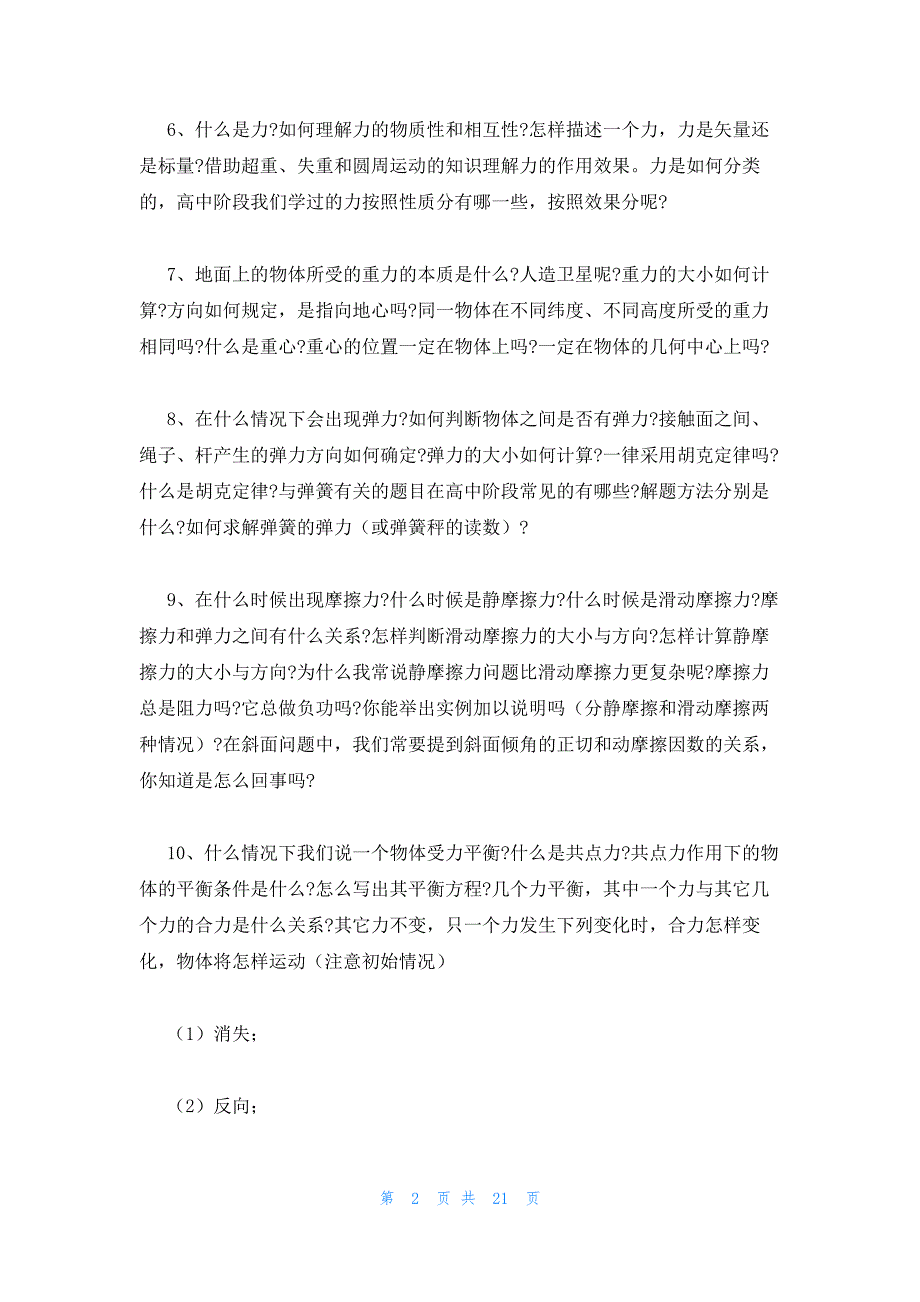 6、什么是力?如何理解力的物质性和相互性?怎样描述一个力，力是矢量还是标量?借助超重、失重和圆周运动的知识理解力的作用效果。力是如何分类的，高中阶段我们学过的力按照性质分有哪一些，按照效果分呢?

7、地面上的物体所受的重力的本质是什么?人造卫星呢?重力的大小如何计算?方向如何规定，是指向地心吗?同一物体在不同纬度、不同高度所受的重力相同吗?什么是重心?重心的位置一定在物体上吗?一定在物体的几何中心上吗?

8、在什么情况下会出现弹力?如何判断物体之间是否有弹力?接触面之间、绳子、杆产生的弹力方向如何确定?弹力的大小如何计算?一律采用胡克定律吗?什么是胡克定律?与弹簧有关的题目在高中阶段常见的有哪些?解题方法分别是什么?如何求解弹簧的弹力（或弹簧秤的读数）?

9、在什么时候出现摩擦力?什么时候是静摩擦力?什么时候是滑动摩擦力?摩擦力和弹力之间有什么关系?怎样判断滑动摩擦力的大小与方向?怎样计算静摩擦力的大小与方向?为什么我常说静摩擦力问题比滑动摩擦力更复杂呢?摩擦力总是阻力吗?它总做负功吗?你能举出实例加以说明吗（分静摩擦和滑动摩擦两种情况）?在斜面问题中，我们常要提到斜面倾角的正切和动摩擦因数的关系，你知道是怎么回事吗?

10、什么情况下我们说一个物体受力平衡?什么是共点力?共点力作用下的物体的平衡条件是什么?怎么写出其平衡方程?几个力平衡，其中一个力与其它几个力的合力是什么关系?其它力不变，只一个力发生下列变化时，合力怎样变化，物体将怎样运动（注意初始情况）

（1）消失;

（2）反向;

第 2 页 共 21 页